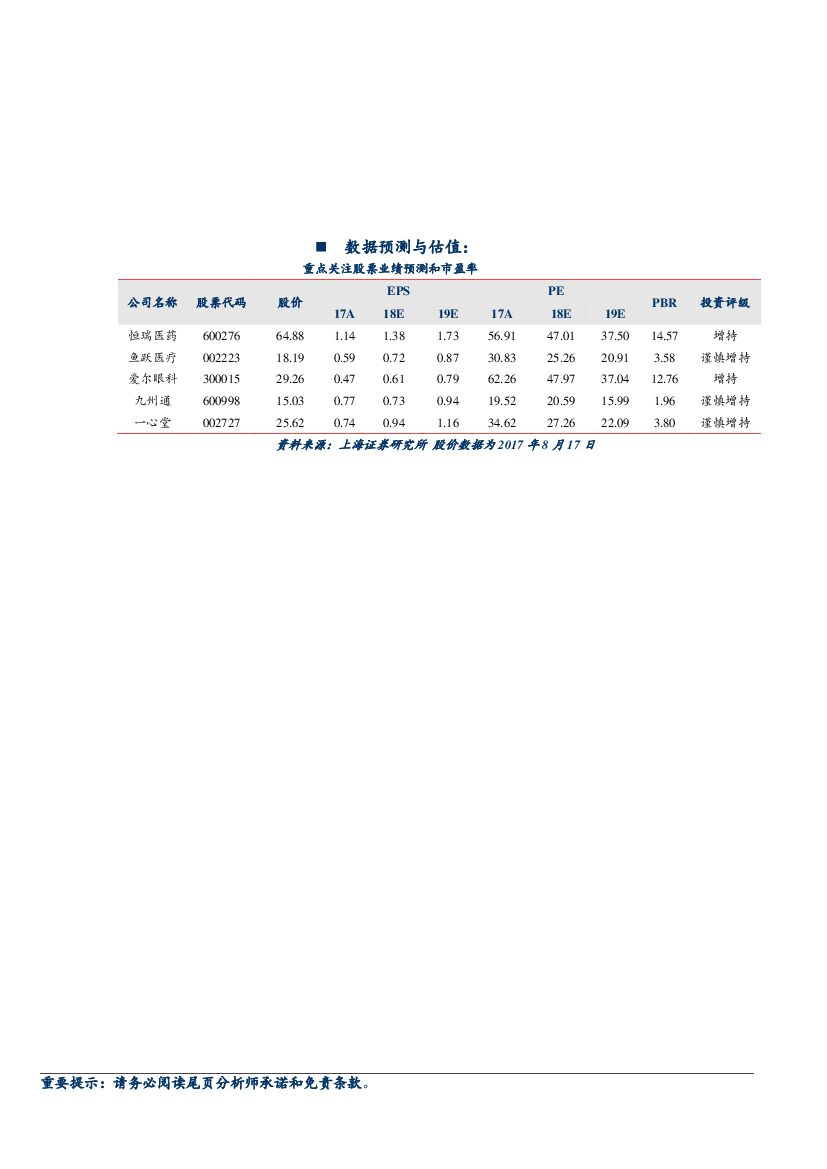 ■ 数据预测与估值：

重点关注股票业绩预测和市盈率

| 公司名称 | 股票代码 | 股价 | EPS 17A | EPS 18E | EPS 19E | PE 17A | PE 18E | PE 19E | PBR | 投资评级 |
|---|---|---|---|---|---|---|---|---|---|---|
| 恒瑞医药 | 600276 | 64.88 | 1.14 | 1.38 | 1.73 | 56.91 | 47.01 | 37.50 | 14.57 | 增持 |
| 鱼跃医疗 | 002223 | 18.19 | 0.59 | 0.72 | 0.87 | 30.83 | 25.26 | 20.91 | 3.58 | 谨慎增持 |
| 爱尔眼科 | 300015 | 29.26 | 0.47 | 0.61 | 0.79 | 62.26 | 47.97 | 37.04 | 12.76 | 增持 |
| 九州通 | 600998 | 15.03 | 0.77 | 0.73 | 0.94 | 19.52 | 20.59 | 15.99 | 1.96 | 谨慎增持 |
| 一心堂 | 002727 | 25.62 | 0.74 | 0.94 | 1.16 | 34.62 | 27.26 | 22.09 | 3.80 | 谨慎增持 |

资料来源：上海证券研究所 股价数据为 2017 年 8 月 17 日

重要提示：请务必阅读尾页分析师承诺和免责条款。